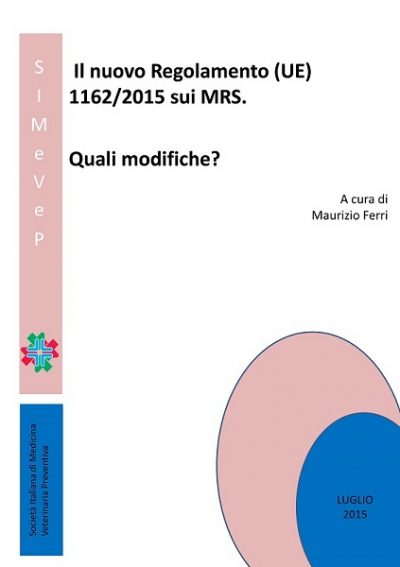 S
I
M
e
V
e
P

Il nuovo Regolamento (UE) 1162/2015 sui MRS.

Quali modifiche?

A cura di
Maurizio Ferri

Società Italiana di Medicina Veterinaria Preventiva

LUGLIO
2015